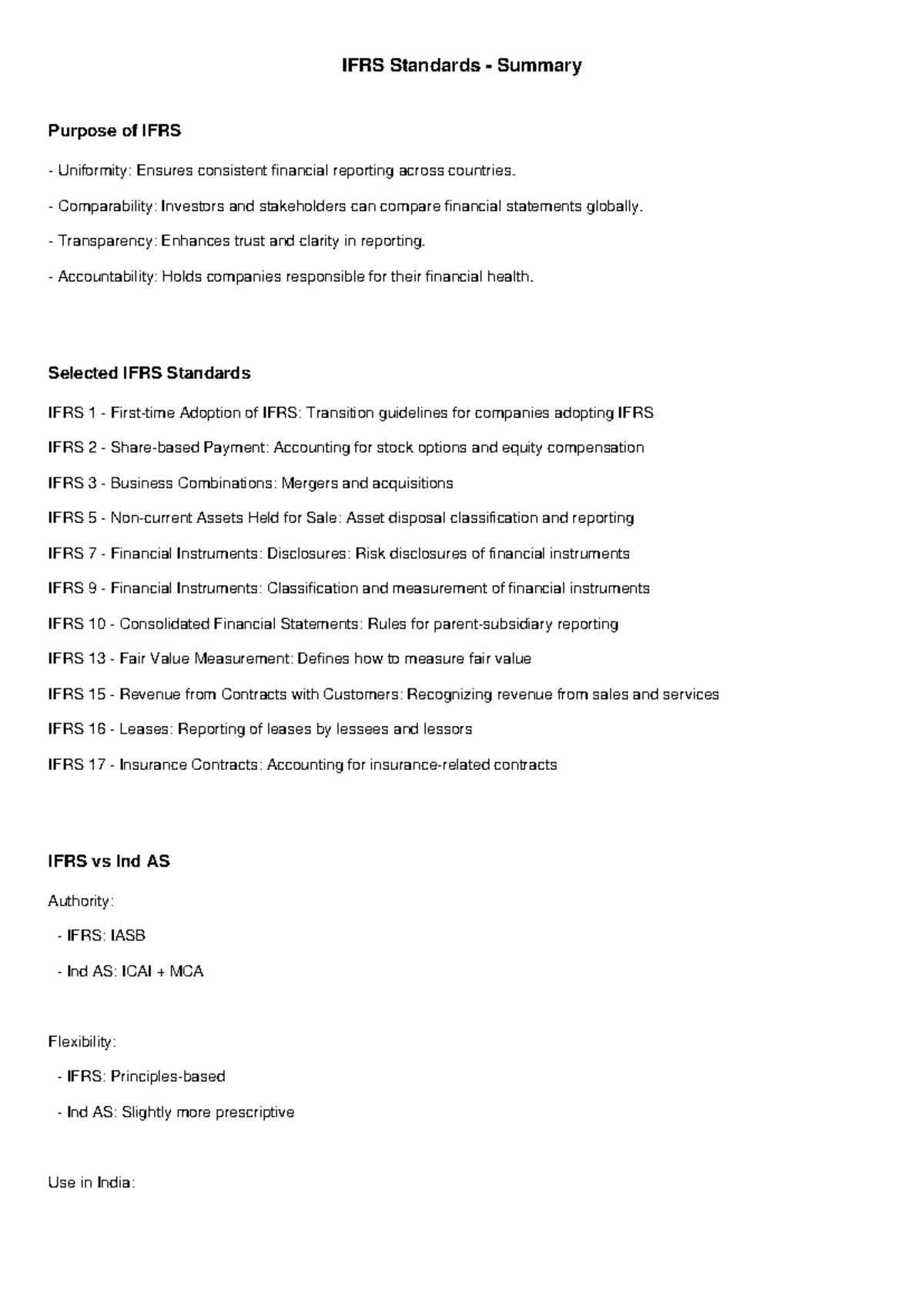 IFRS Standards - Summary

Purpose of IFRS

- Uniformity: Ensures consistent financial reporting across countries.

- Comparability: Investors and stakeholders can compare financial statements globally.

- Transparency: Enhances trust and clarity in reporting.

- Accountability: Holds companies responsible for their financial health.

Selected IFRS Standards

IFRS 1 - First-time Adoption of IFRS: Transition guidelines for companies adopting IFRS

IFRS 2 - Share-based Payment: Accounting for stock options and equity compensation

IFRS 3 - Business Combinations: Mergers and acquisitions

IFRS 5 - Non-current Assets Held for Sale: Asset disposal classification and reporting

IFRS 7 - Financial Instruments: Disclosures: Risk disclosures of financial instruments

IFRS 9 - Financial Instruments: Classification and measurement of financial instruments

IFRS 10 - Consolidated Financial Statements: Rules for parent-subsidiary reporting

IFRS 13 - Fair Value Measurement: Defines how to measure fair value

IFRS 15 - Revenue from Contracts with Customers: Recognizing revenue from sales and services

IFRS 16 - Leases: Reporting of leases by lessees and lessors

IFRS 17 - Insurance Contracts: Accounting for insurance-related contracts

IFRS vs Ind AS

Authority:

- IFRS: IASB

- Ind AS: ICAI + MCA

Flexibility:

- IFRS: Principles-based

- Ind AS: Slightly more prescriptive

Use in India: